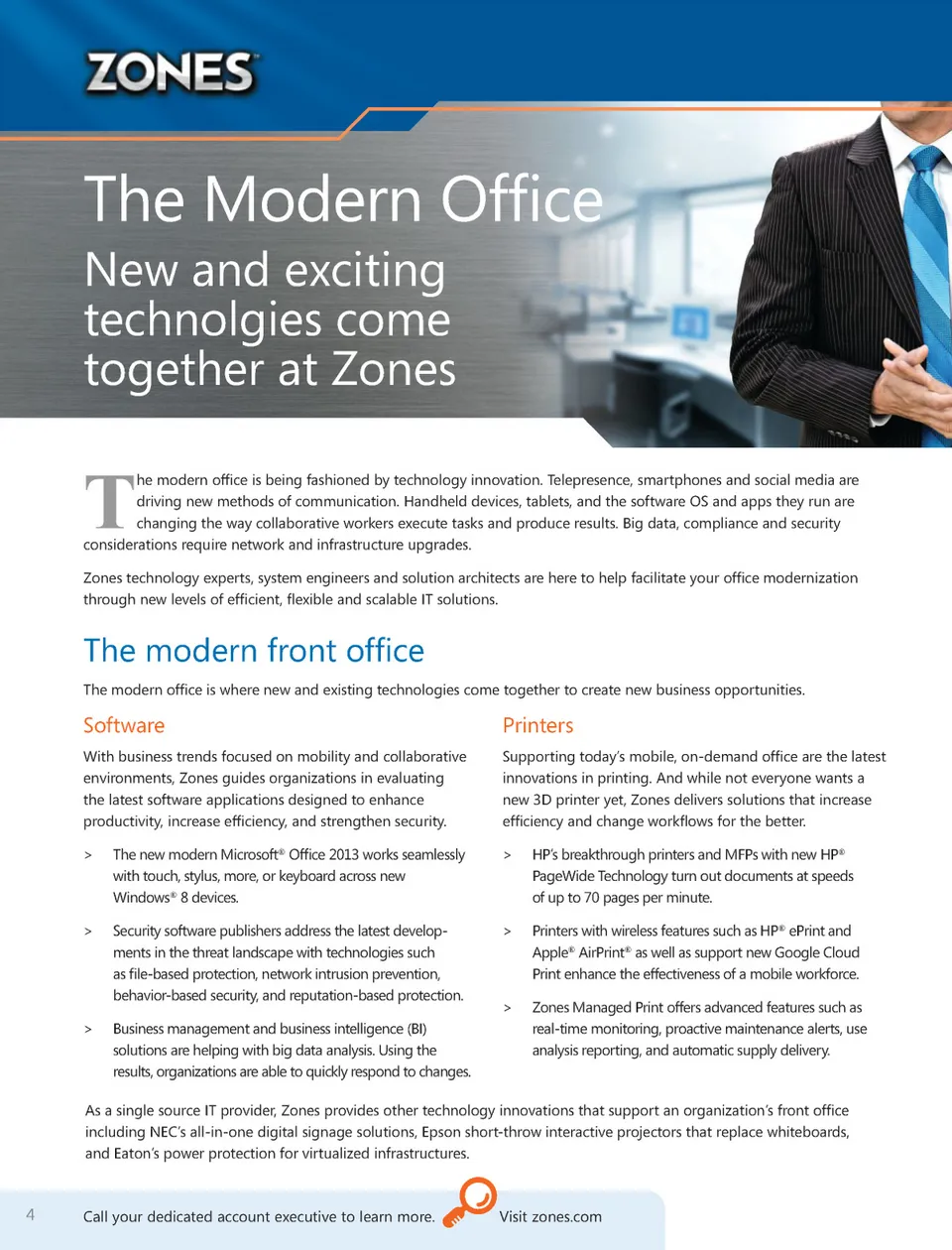 ZONES

The Modern Office

New and exciting technolgies come together at Zones

The modern office is being fashioned by technology innovation. Telepresence, smartphones and social media are driving new methods of communication. Handheld devices, tablets, and the software OS and apps they run are changing the way collaborative workers execute tasks and produce results. Big data, compliance and security considerations require network and infrastructure upgrades.

Zones technology experts, system engineers and solution architects are here to help facilitate your office modernization through new levels of efficient, flexible and scalable IT solutions.

The modern front office

The modern office is where new and existing technologies come together to create new business opportunities.

Software

With business trends focused on mobility and collaborative environments, Zones guides organizations in evaluating the latest software applications designed to enhance productivity, increase efficiency, and strengthen security.

> The new modern Microsoft® Office 2013 works seamlessly with touch, stylus, more, or keyboard across new Windows® 8 devices.

> Security software publishers address the latest developments in the threat landscape with technologies such as file-based protection, network intrusion prevention, behavior-based security, and reputation-based protection.

> Business management and business intelligence (BI) solutions are helping with big data analysis. Using the results, organizations are able to quickly respond to changes.

Printers

Supporting today's mobile, on-demand office are the latest innovations in printing. And while not everyone wants a new 3D printer yet, Zones delivers solutions that increase efficiency and change workflows for the better.

> HP's breakthrough printers and MFPs with new HP® PageWide Technology turn out documents at speeds of up to 70 pages per minute.

> Printers with wireless features such as HP® ePrint and Apple® AirPrint® as well as support new Google Cloud Print enhance the effectiveness of a mobile workforce.

> Zones Managed Print offers advanced features such as real-time monitoring, proactive maintenance alerts, use analysis reporting, and automatic supply delivery.

As a single source IT provider, Zones provides other technology innovations that support an organization's front office including NEC's all-in-one digital signage solutions, Epson short-throw interactive projectors that replace whiteboards, and Eaton's power protection for virtualized infrastructures.

4 Call your dedicated account executive to learn more. Visit zones.com